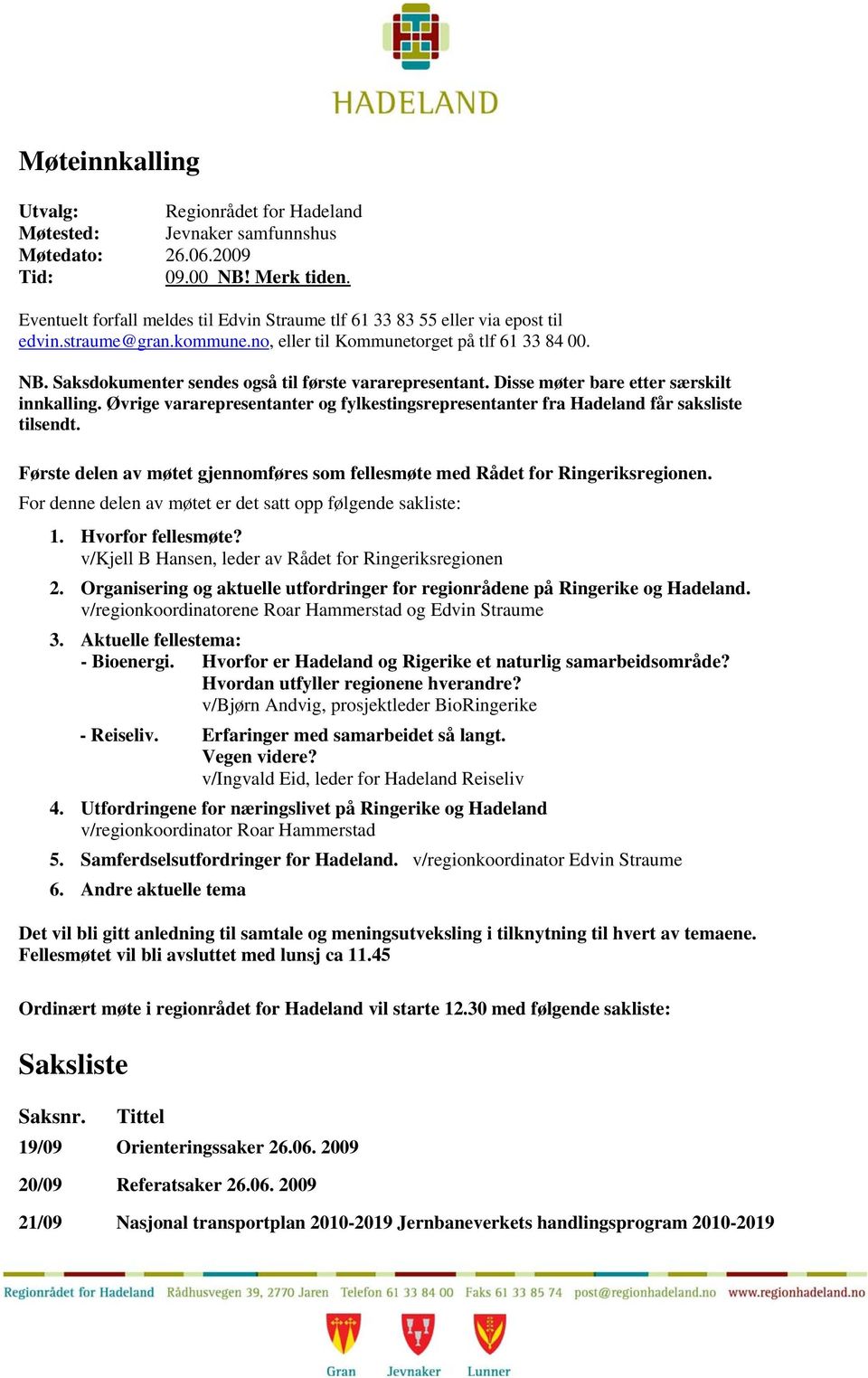 HADELAND

Møteinnkalling

Utvalg: Regionrådet for Hadeland
Møtested: Jevnaker samfunnshus
Møtedato: 26.06.2009
Tid: 09.00 NB! Merk tiden.

Eventuelt forfall meldes til Edvin Straume tlf 61 33 83 55 eller via epost til edvin.straume@gran.kommune.no, eller til Kommunetorget på tlf 61 33 84 00.

NB. Saksdokumenter sendes også til første vararepresentant. Disse møter bare etter særskilt innkalling. Øvrige vararepresentanter og fylkestingsrepresentanter fra Hadeland får saksliste tilsendt.

Første delen av møtet gjennomføres som fellesmøte med Rådet for Ringeriksregionen.

For denne delen av møtet er det satt opp følgende sakliste:

1. Hvorfor fellesmøte?
v/Kjell B Hansen, leder av Rådet for Ringeriksregionen

2. Organisering og aktuelle utfordringer for regionrådene på Ringerike og Hadeland.
v/regionkoordinatorene Roar Hammerstad og Edvin Straume

3. Aktuelle fellestema:
- Bioenergi. Hvorfor er Hadeland og Rigerike et naturlig samarbeidsområde?
Hvordan utfyller regionene hverandre?
v/Bjørn Andvig, prosjektleder BioRingerike

- Reiseliv. Erfaringer med samarbeidet så langt.
Vegen videre?
v/Ingvald Eid, leder for Hadeland Reiseliv

4. Utfordringene for næringslivet på Ringerike og Hadeland
v/regionkoordinator Roar Hammerstad

5. Samferdselsutfordringer for Hadeland. v/regionkoordinator Edvin Straume

6. Andre aktuelle tema

Det vil bli gitt anledning til samtale og meningsutveksling i tilknytning til hvert av temaene. Fellesmøtet vil bli avsluttet med lunsj ca 11.45

Ordinært møte i regionrådet for Hadeland vil starte 12.30 med følgende sakliste:

Saksliste

| Saksnr. | Tittel |
|---|---|
| 19/09 | Orienteringssaker 26.06. 2009 |
| 20/09 | Referatsaker 26.06. 2009 |
| 21/09 | Nasjonal transportplan 2010-2019 Jernbaneverkets handlingsprogram 2010-2019 |

Regionrådet for Hadeland Rådhusvegen 39, 2770 Jaren Telefon 61 33 84 00 Faks 61 33 85 74 post@regionhadeland.no www.regionhadeland.no

Gran Jevnaker Lunner